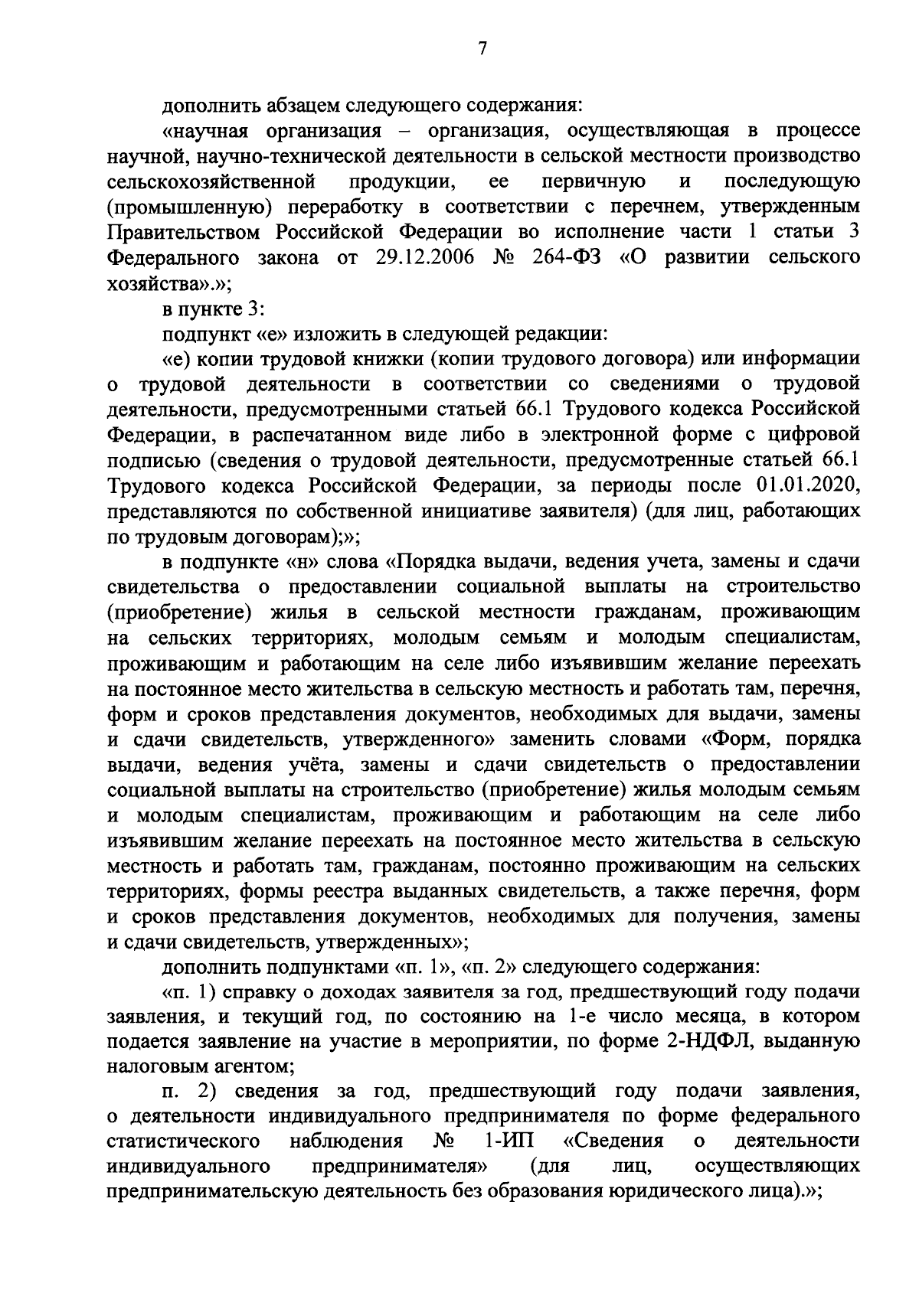 7

дополнить абзацем следующего содержания:

«научная организация – организация, осуществляющая в процессе научной, научно-технической деятельности в сельской местности производство сельскохозяйственной продукции, ее первичную и последующую (промышленную) переработку в соответствии с перечнем, утвержденным Правительством Российской Федерации во исполнение части 1 статьи 3 Федерального закона от 29.12.2006 № 264-ФЗ «О развитии сельского хозяйства».»;

в пункте 3:

подпункт «е» изложить в следующей редакции:

«е) копии трудовой книжки (копии трудового договора) или информации о трудовой деятельности в соответствии со сведениями о трудовой деятельности, предусмотренными статьей 66.1 Трудового кодекса Российской Федерации, в распечатанном виде либо в электронной форме с цифровой подписью (сведения о трудовой деятельности, предусмотренные статьей 66.1 Трудового кодекса Российской Федерации, за периоды после 01.01.2020, представляются по собственной инициативе заявителя) (для лиц, работающих по трудовым договорам);»;

в подпункте «н» слова «Порядка выдачи, ведения учета, замены и сдачи свидетельства о предоставлении социальной выплаты на строительство (приобретение) жилья в сельской местности гражданам, проживающим на сельских территориях, молодым семьям и молодым специалистам, проживающим и работающим на селе либо изъявившим желание переехать на постоянное место жительства в сельскую местность и работать там, перечня, форм и сроков представления документов, необходимых для выдачи, замены и сдачи свидетельств, утвержденного» заменить словами «Форм, порядка выдачи, ведения учёта, замены и сдачи свидетельств о предоставлении социальной выплаты на строительство (приобретение) жилья молодым семьям и молодым специалистам, проживающим и работающим на селе либо изъявившим желание переехать на постоянное место жительства в сельскую местность и работать там, гражданам, постоянно проживающим на сельских территориях, формы реестра выданных свидетельств, а также перечня, форм и сроков представления документов, необходимых для получения, замены и сдачи свидетельств, утвержденных»;

дополнить подпунктами «п. 1», «п. 2» следующего содержания:

«п. 1) справку о доходах заявителя за год, предшествующий году подачи заявления, и текущий год, по состоянию на 1-е число месяца, в котором подается заявление на участие в мероприятии, по форме 2-НДФЛ, выданную налоговым агентом;

п. 2) сведения за год, предшествующий году подачи заявления, о деятельности индивидуального предпринимателя по форме федерального статистического наблюдения № 1-ИП «Сведения о деятельности индивидуального предпринимателя» (для лиц, осуществляющих предпринимательскую деятельность без образования юридического лица).»;